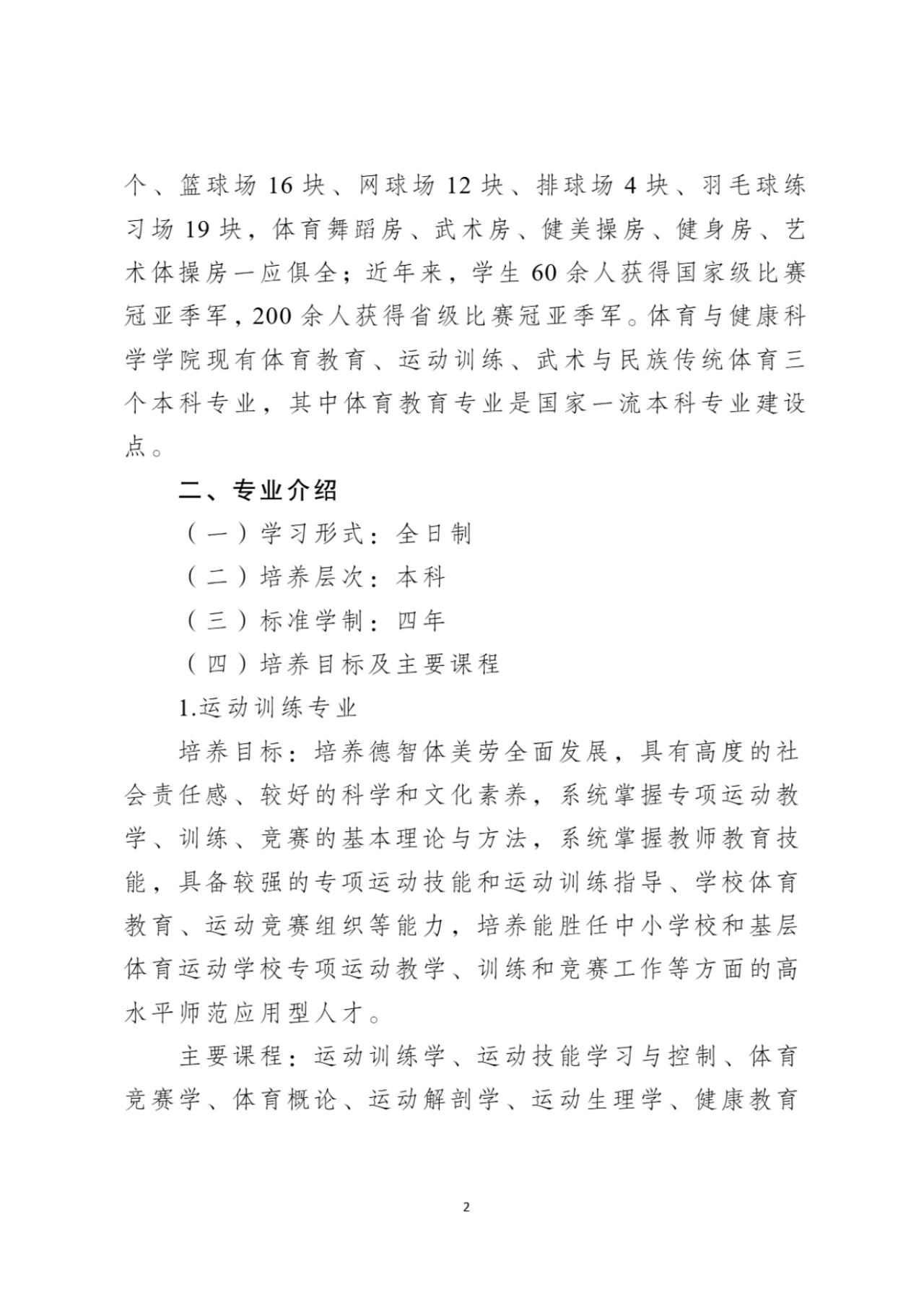 个、篮球场 16 块、网球场 12 块、排球场 4 块、羽毛球练习场 19 块，体育舞蹈房、武术房、健美操房、健身房、艺术体操房一应俱全；近年来，学生 60 余人获得国家级比赛冠亚季军，200 余人获得省级比赛冠亚季军。体育与健康科学学院现有体育教育、运动训练、武术与民族传统体育三个本科专业，其中体育教育专业是国家一流本科专业建设点。

二、专业介绍

（一）学习形式：全日制

（二）培养层次：本科

（三）标准学制：四年

（四）培养目标及主要课程

1.运动训练专业

培养目标：培养德智体美劳全面发展，具有高度的社会责任感、较好的科学和文化素养，系统掌握专项运动教学、训练、竞赛的基本理论与方法，系统掌握教师教育技能，具备较强的专项运动技能和运动训练指导、学校体育教育、运动竞赛组织等能力，培养能胜任中小学校和基层体育运动学校专项运动教学、训练和竞赛工作等方面的高水平师范应用型人才。

主要课程：运动训练学、运动技能学习与控制、体育竞赛学、体育概论、运动解剖学、运动生理学、健康教育

2